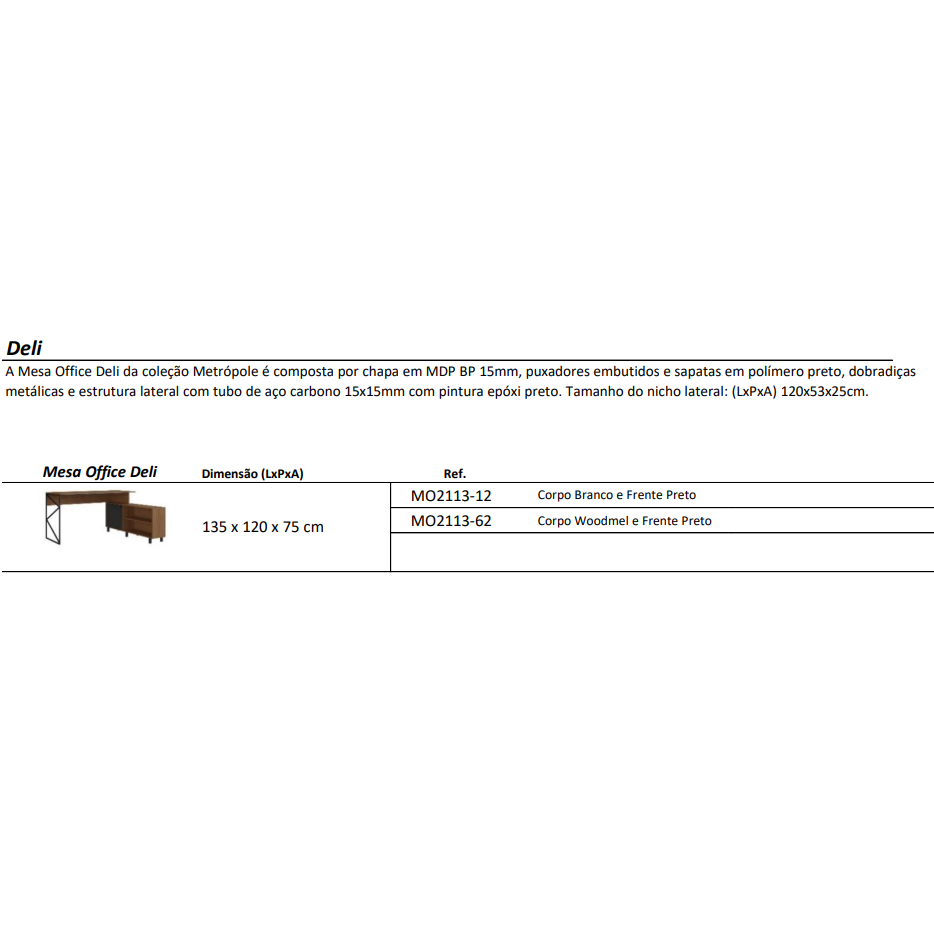 Deli

A Mesa Office Deli da coleção Metrópole é composta por chapa em MDP BP 15mm, puxadores embutidos e sapatas em polímero preto, dobradiças metálicas e estrutura lateral com tubo de aço carbono 15x15mm com pintura epóxi preto. Tamanho do nicho lateral: (LxPxA) 120x53x25cm.

| Mesa Office Deli | Dimensão (LxPxA) | Ref. | |
|---|---|---|---|
| | 135 x 120 x 75 cm | MO2113-12 | Corpo Branco e Frente Preto |
| | | MO2113-62 | Corpo Woodmel e Frente Preto |